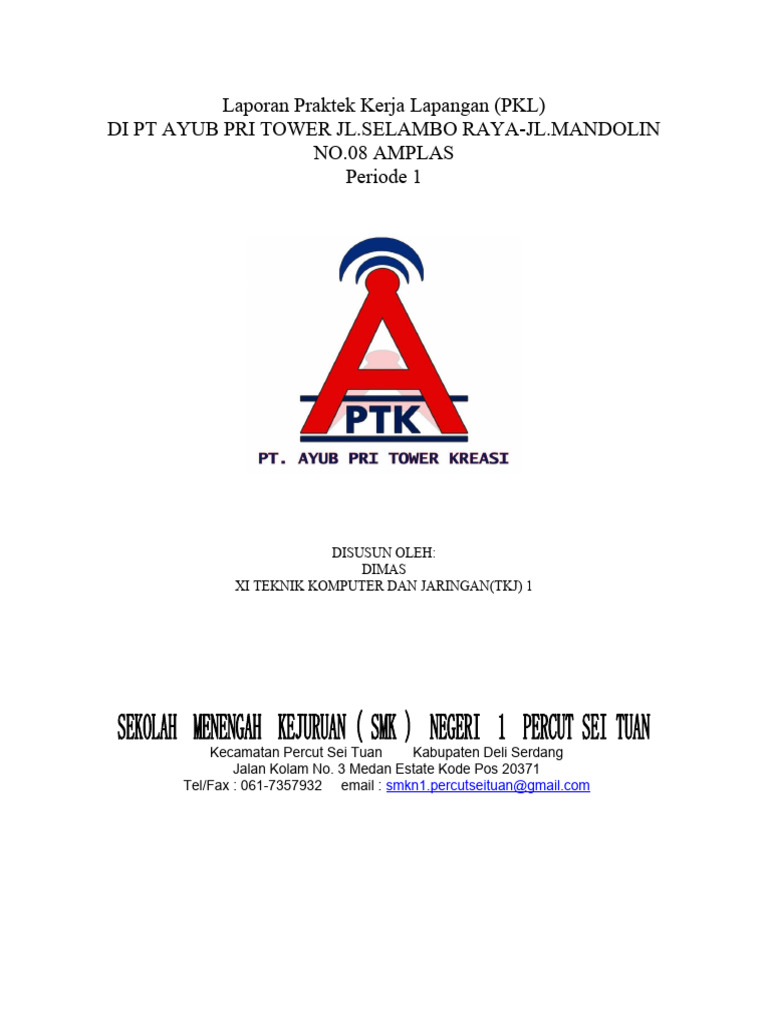 Laporan Praktek Kerja Lapangan (PKL)
DI PT AYUB PRI TOWER JL.SELAMBO RAYA-JL.MANDOLIN NO.08 AMPLAS
Periode 1

PTK
PT. AYUB PRI TOWER KREASI

DISUSUN OLEH:
DIMAS
XI TEKNIK KOMPUTER DAN JARINGAN(TKJ) 1

SEKOLAH MENENGAH KEJURUAN ( SMK ) NEGERI 1 PERCUT SEI TUAN
Kecamatan Percut Sei Tuan Kabupaten Deli Serdang
Jalan Kolam No. 3 Medan Estate Kode Pos 20371
Tel/Fax : 061-7357932 email : smkn1.percutseituan@gmail.com